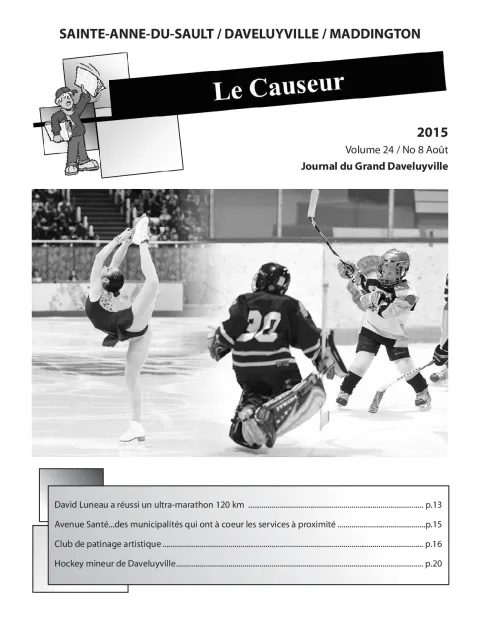 SAINTE-ANNE-DU-SAULT / DAVELUYVILLE / MADDINGTON

Le Causeur

2015
Volume 24 / No 8 Août
Journal du Grand Daveluyville

30

David Luneau a réussi un ultra-marathon 120 km ........ p.13
Avenue Santé...des municipalités qui ont à coeur les services à proximité ........ p.15
Club de patinage artistique ........ p.16
Hockey mineur de Daveluyville ........ p.20